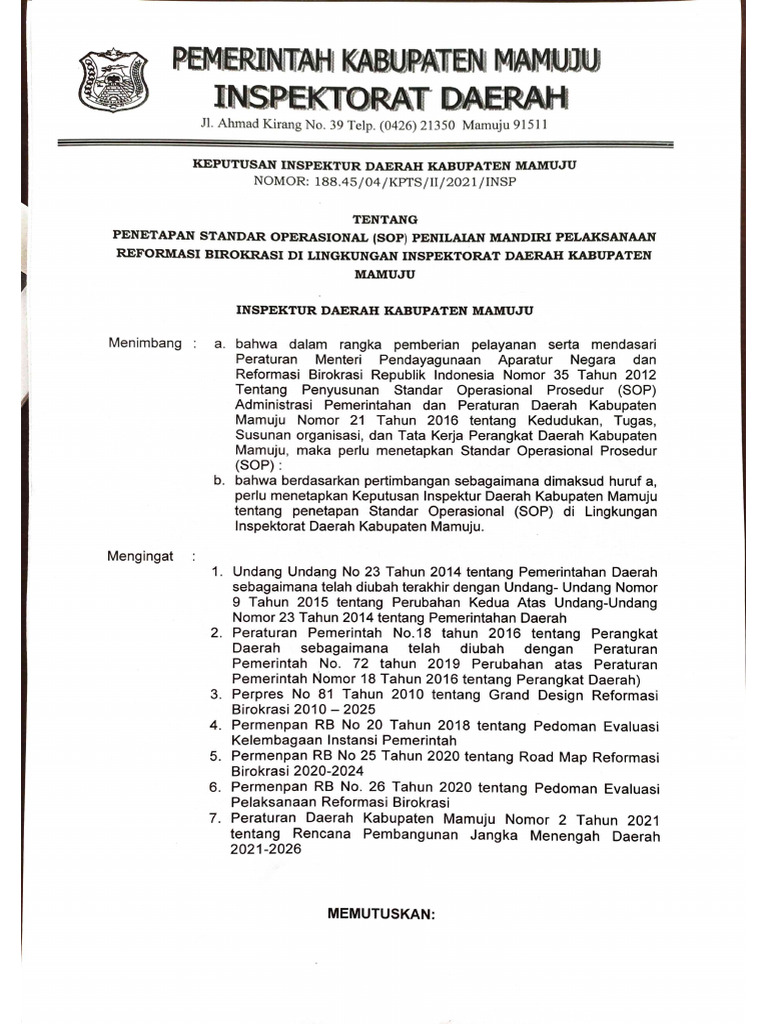 PEMERINTAH KABUPATEN MAMUJU
INSPEKTORAT DAERAH
Jl. Ahmad Kirang No. 39 Telp. (0426) 21350 Mamuju 91511

KEPUTUSAN INSPEKTUR DAERAH KABUPATEN MAMUJU
NOMOR: 188.45/04/KPTS/II/2021/INSP

TENTANG
PENETAPAN STANDAR OPERASIONAL (SOP) PENILAIAN MANDIRI PELAKSANAAN REFORMASI BIROKRASI DI LINGKUNGAN INSPEKTORAT DAERAH KABUPATEN MAMUJU

INSPEKTUR DAERAH KABUPATEN MAMUJU

Menimbang : a. bahwa dalam rangka pemberian pelayanan serta mendasari Peraturan Menteri Pendayagunaan Aparatur Negara dan Reformasi Birokrasi Republik Indonesia Nomor 35 Tahun 2012 Tentang Penyusunan Standar Operasional Prosedur (SOP) Administrasi Pemerintahan dan Peraturan Daerah Kabupaten Mamuju Nomor 21 Tahun 2016 tentang Kedudukan, Tugas, Susunan organisasi, dan Tata Kerja Perangkat Daerah Kabupaten Mamuju, maka perlu menetapkan Standar Operasional Prosedur (SOP) :
b. bahwa berdasarkan pertimbangan sebagaimana dimaksud huruf a, perlu menetapkan Keputusan Inspektur Daerah Kabupaten Mamuju tentang penetapan Standar Operasional (SOP) di Lingkungan Inspektorat Daerah Kabupaten Mamuju.

Mengingat :
1. Undang Undang No 23 Tahun 2014 tentang Pemerintahan Daerah sebagaimana telah diubah terakhir dengan Undang- Undang Nomor 9 Tahun 2015 tentang Perubahan Kedua Atas Undang-Undang Nomor 23 Tahun 2014 tentang Pemerintahan Daerah
2. Peraturan Pemerintah No.18 tahun 2016 tentang Perangkat Daerah sebagaimana telah diubah dengan Peraturan Pemerintah No. 72 tahun 2019 Perubahan atas Peraturan Pemerintah Nomor 18 Tahun 2016 tentang Perangkat Daerah)
3. Perpres No 81 Tahun 2010 tentang Grand Design Reformasi Birokrasi 2010 – 2025
4. Permenpan RB No 20 Tahun 2018 tentang Pedoman Evaluasi Kelembagaan Instansi Pemerintah
5. Permenpan RB No 25 Tahun 2020 tentang Road Map Reformasi Birokrasi 2020-2024
6. Permenpan RB No. 26 Tahun 2020 tentang Pedoman Evaluasi Pelaksanaan Reformasi Birokrasi
7. Peraturan Daerah Kabupaten Mamuju Nomor 2 Tahun 2021 tentang Rencana Pembangunan Jangka Menengah Daerah 2021-2026

MEMUTUSKAN: